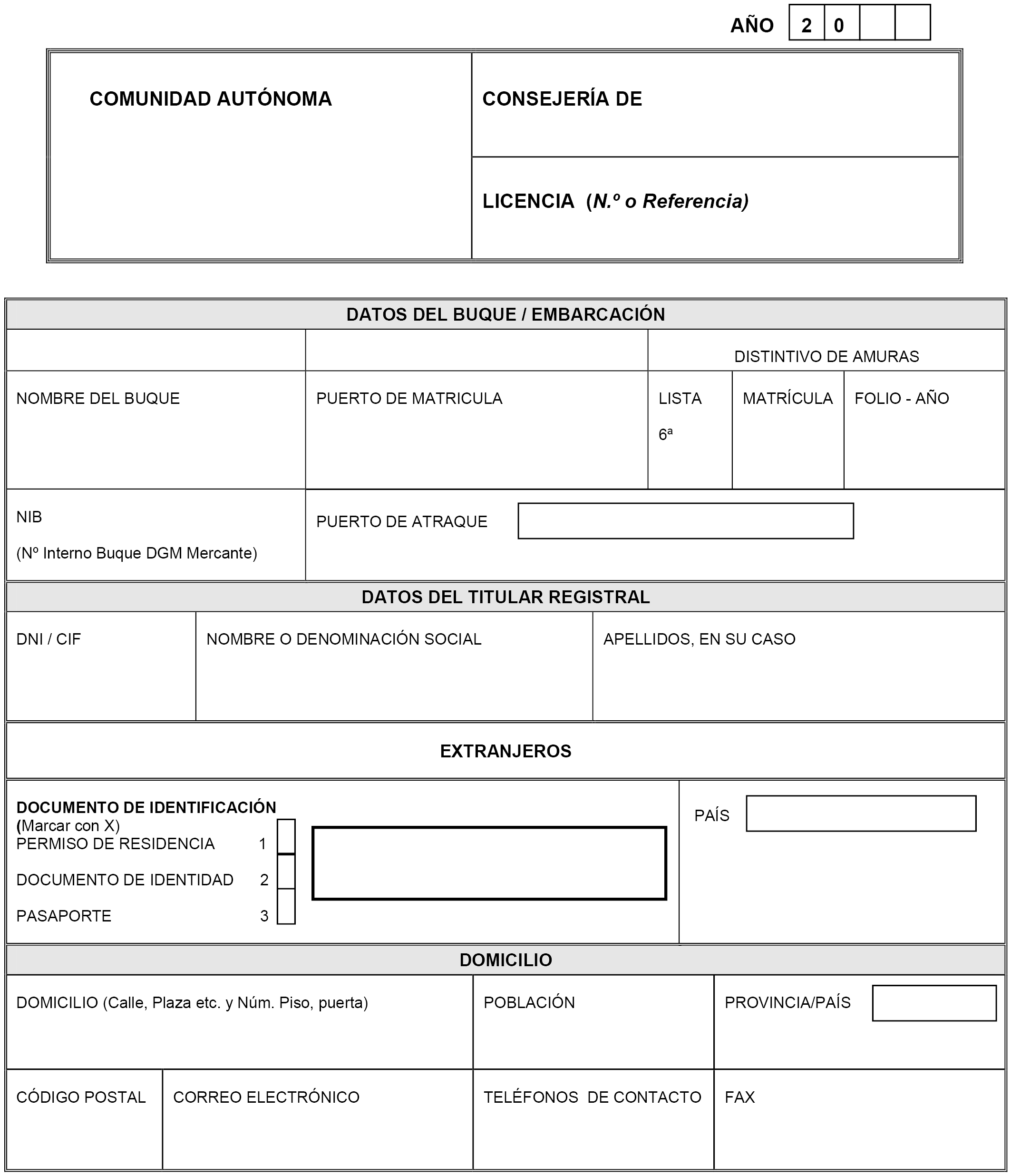 AÑO 2 0

COMUNIDAD AUTÓNOMA

CONSEJERÍA DE

LICENCIA (N.º o Referencia)

DATOS DEL BUQUE / EMBARCACIÓN

DISTINTIVO DE AMURAS

NOMBRE DEL BUQUE

PUERTO DE MATRICULA

LISTA

6ª

MATRÍCULA

FOLIO - AÑO

NIB

(Nº Interno Buque DGM Mercante)

PUERTO DE ATRAQUE

DATOS DEL TITULAR REGISTRAL

DNI / CIF

NOMBRE O DENOMINACIÓN SOCIAL

APELLIDOS, EN SU CASO

EXTRANJEROS

DOCUMENTO DE IDENTIFICACIÓN
(Marcar con X)
PERMISO DE RESIDENCIA 1
DOCUMENTO DE IDENTIDAD 2
PASAPORTE 3

PAÍS

DOMICILIO

DOMICILIO (Calle, Plaza etc. y Núm. Piso, puerta)

POBLACIÓN

PROVINCIA/PAÍS

CÓDIGO POSTAL

CORREO ELECTRÓNICO

TELÉFONOS DE CONTACTO

FAX